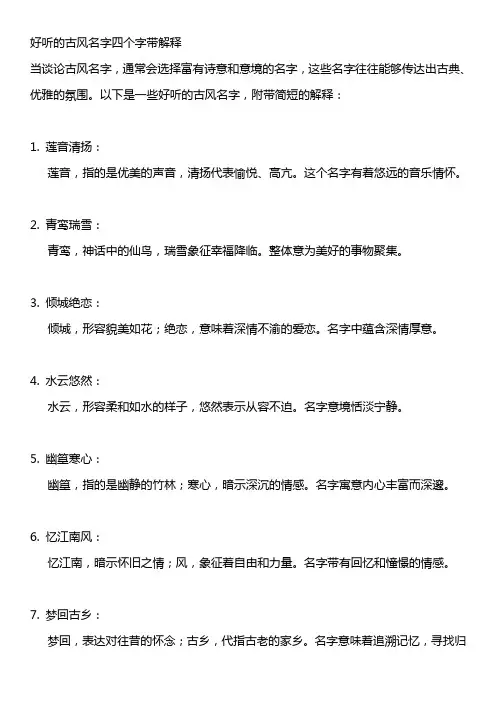 好听的古风名字四个字带解释

当谈论古风名字，通常会选择富有诗意和意境的名字，这些名字往往能够传达出古典、优雅的氛围。以下是一些好听的古风名字，附带简短的解释：

1. 莲音清扬：

莲音，指的是优美的声音，清扬代表愉悦、高亢。这个名字有着悠远的音乐情怀。

2. 青鸾瑞雪：

青鸾，神话中的仙鸟，瑞雪象征幸福降临。整体意为美好的事物聚集。

3. 倾城绝恋：

倾城，形容貌美如花；绝恋，意味着深情不渝的爱恋。名字中蕴含深情厚意。

4. 水云悠然：

水云，形容柔和如水的样子，悠然表示从容不迫。名字意境恬淡宁静。

5. 幽篁寒心：

幽篁，指的是幽静的竹林；寒心，暗示深沉的情感。名字寓意内心丰富而深邃。

6. 忆江南风：

忆江南，暗示怀旧之情；风，象征着自由和力量。名字带有回忆和憧憬的情感。

7. 梦回古乡：

梦回，表达对往昔的怀念；古乡，代指古老的家乡。名字意味着追溯记忆，寻找归